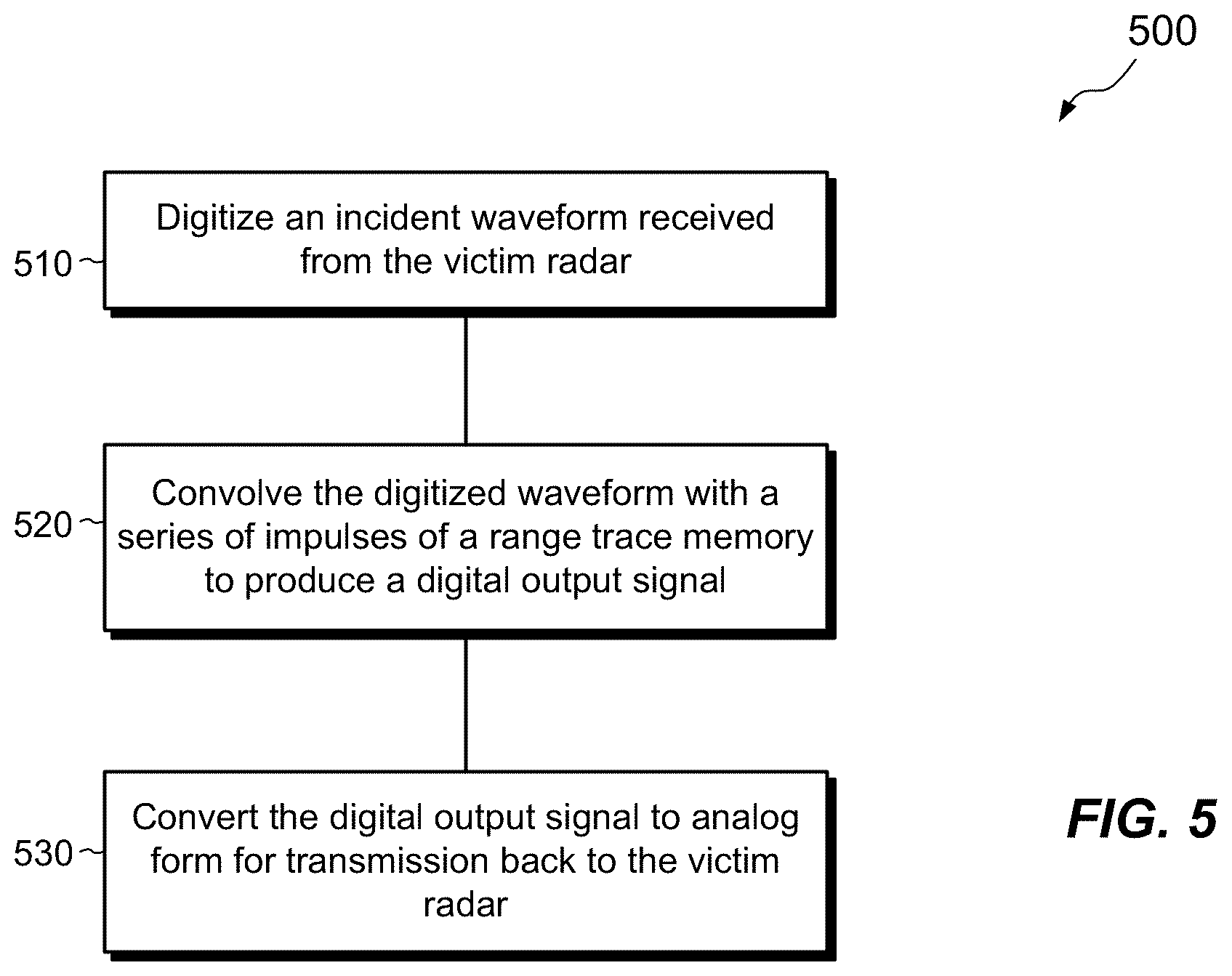 500

510 Digitize an incident waveform received from the victim radar

520 Convolve the digitized waveform with a series of impulses of a range trace memory to produce a digital output signal

530 Convert the digital output signal to analog form for transmission back to the victim radar

FIG. 5